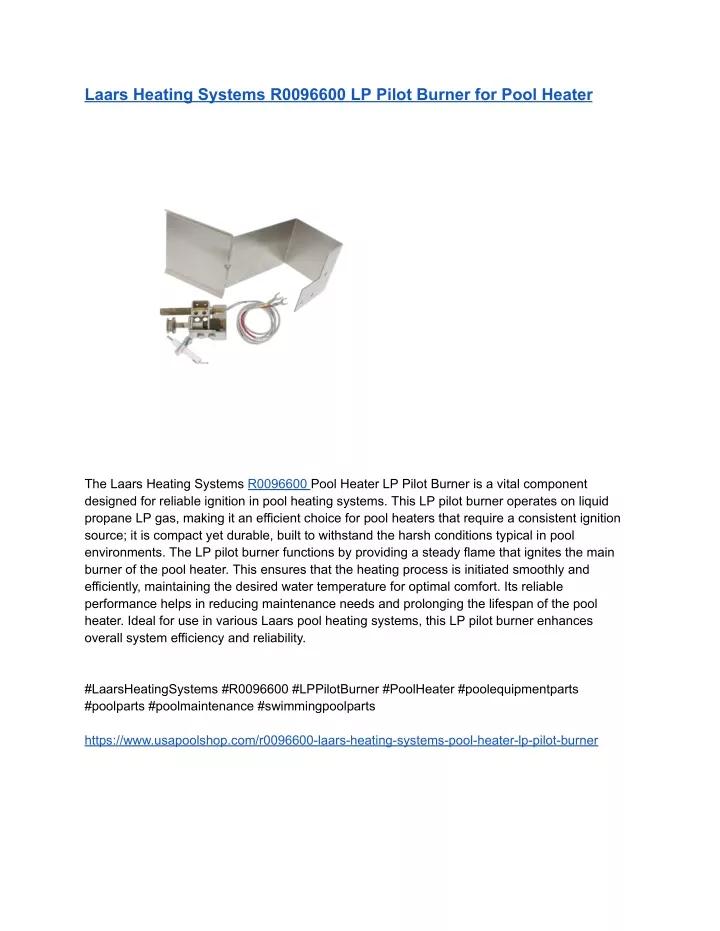 Laars Heating Systems R0096600 LP Pilot Burner for Pool Heater

The Laars Heating Systems R0096600 Pool Heater LP Pilot Burner is a vital component designed for reliable ignition in pool heating systems. This LP pilot burner operates on liquid propane LP gas, making it an efficient choice for pool heaters that require a consistent ignition source; it is compact yet durable, built to withstand the harsh conditions typical in pool environments. The LP pilot burner functions by providing a steady flame that ignites the main burner of the pool heater. This ensures that the heating process is initiated smoothly and efficiently, maintaining the desired water temperature for optimal comfort. Its reliable performance helps in reducing maintenance needs and prolonging the lifespan of the pool heater. Ideal for use in various Laars pool heating systems, this LP pilot burner enhances overall system efficiency and reliability.

#LaarsHeatingSystems #R0096600 #LPPilotBurner #PoolHeater #poolequipmentparts #poolparts #poolmaintenance #swimmingpoolparts

https://www.usapoolshop.com/r0096600-laars-heating-systems-pool-heater-lp-pilot-burner